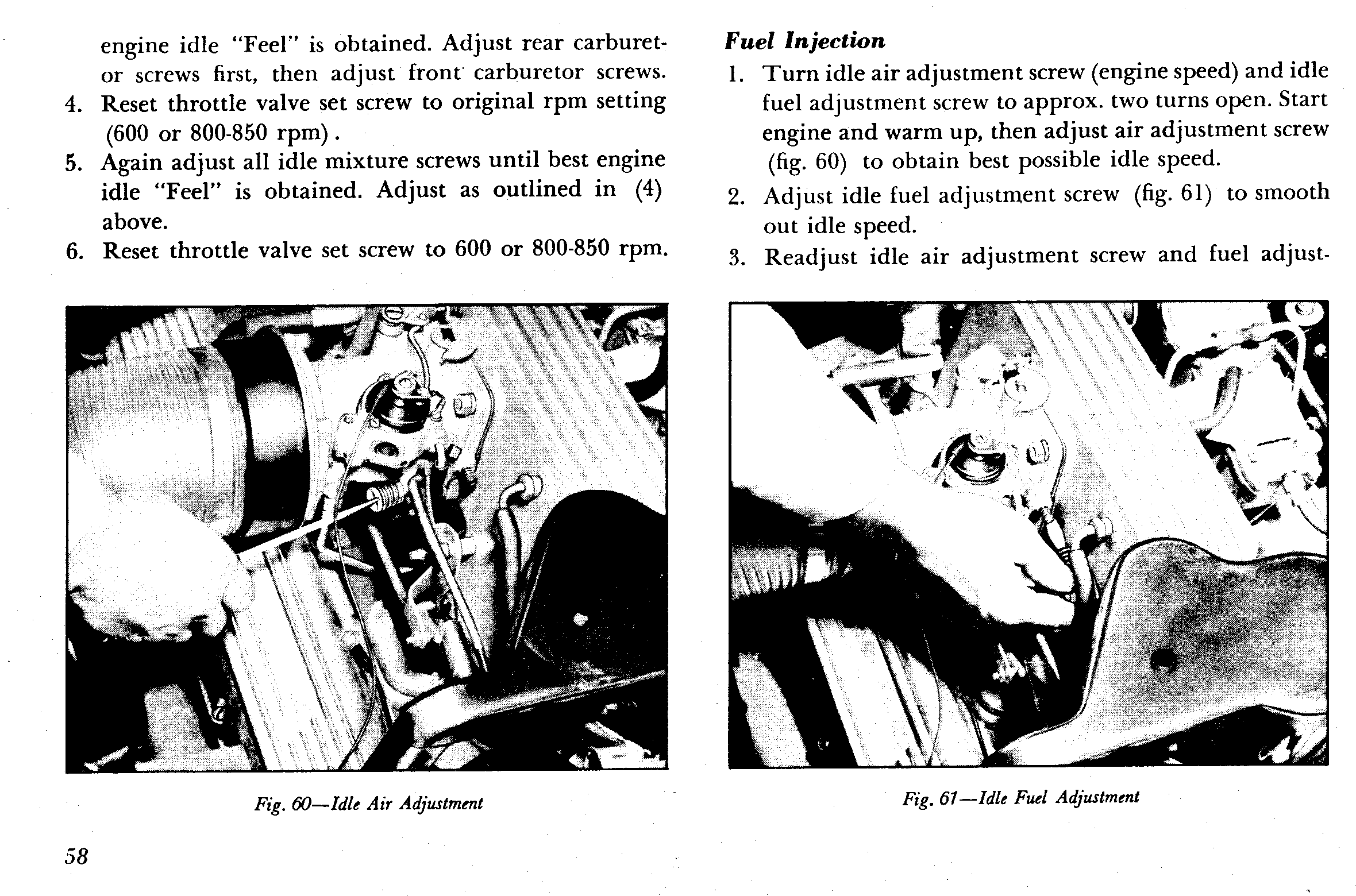 engine idle "Feel" is obtained. Adjust rear carburetor screws first, then adjust front carburetor screws.

4. Reset throttle valve set screw to original rpm setting (600 or 800-850 rpm).

5. Again adjust all idle mixture screws until best engine idle "Feel" is obtained. Adjust as outlined in (4) above.

6. Reset throttle valve set screw to 600 or 800-850 rpm.

Fig. 60—Idle Air Adjustment

58

Fuel Injection

1. Turn idle air adjustment screw (engine speed) and idle fuel adjustment screw to approx. two turns open. Start engine and warm up, then adjust air adjustment screw (fig. 60) to obtain best possible idle speed.

2. Adjust idle fuel adjustment screw (fig. 61) to smooth out idle speed.

3. Readjust idle air adjustment screw and fuel adjust-

Fig. 61—Idle Fuel Adjustment